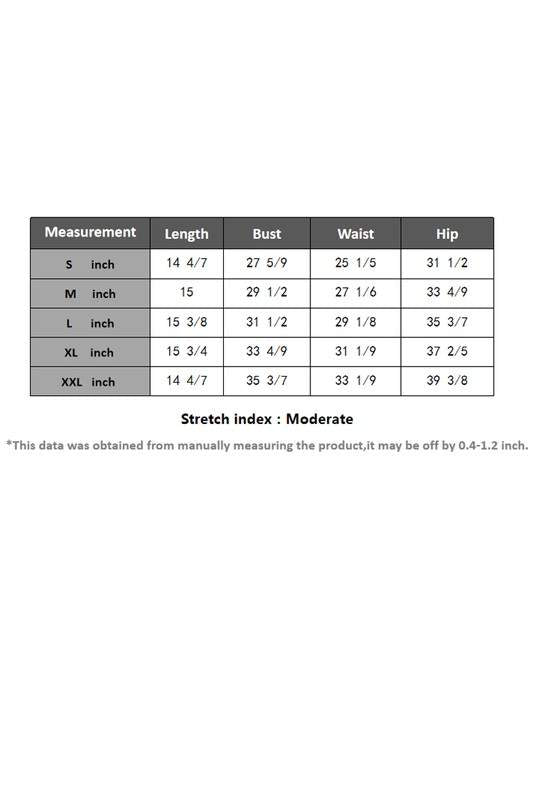 | Measurement | Length | Bust | Waist | Hip |
|---|---|---|---|---|
| S inch | 14 4/7 | 27 5/9 | 25 1/5 | 31 1/2 |
| M inch | 15 | 29 1/2 | 27 1/6 | 33 4/9 |
| L inch | 15 3/8 | 31 1/2 | 29 1/8 | 35 3/7 |
| XL inch | 15 3/4 | 33 4/9 | 31 1/9 | 37 2/5 |
| XXL inch | 14 4/7 | 35 3/7 | 33 1/9 | 39 3/8 |

Stretch index : Moderate

*This data was obtained from manually measuring the product,it may be off by 0.4-1.2 inch.